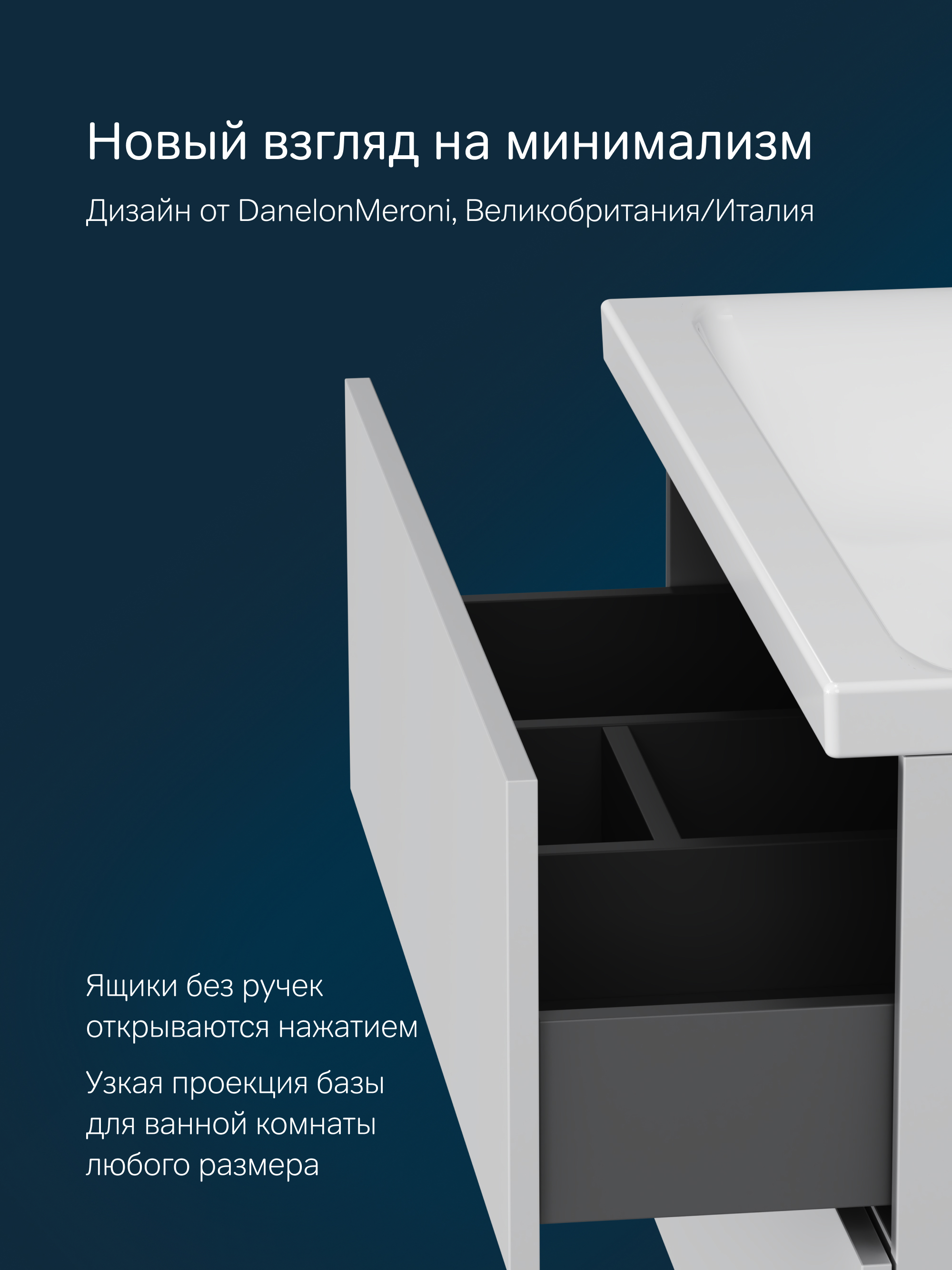 Новый взгляд на минимализм

Дизайн от DanelonMeroni, Великобритания/Италия

Ящики без ручек открываются нажатием

Узкая проекция базы для ванной комнаты любого размера